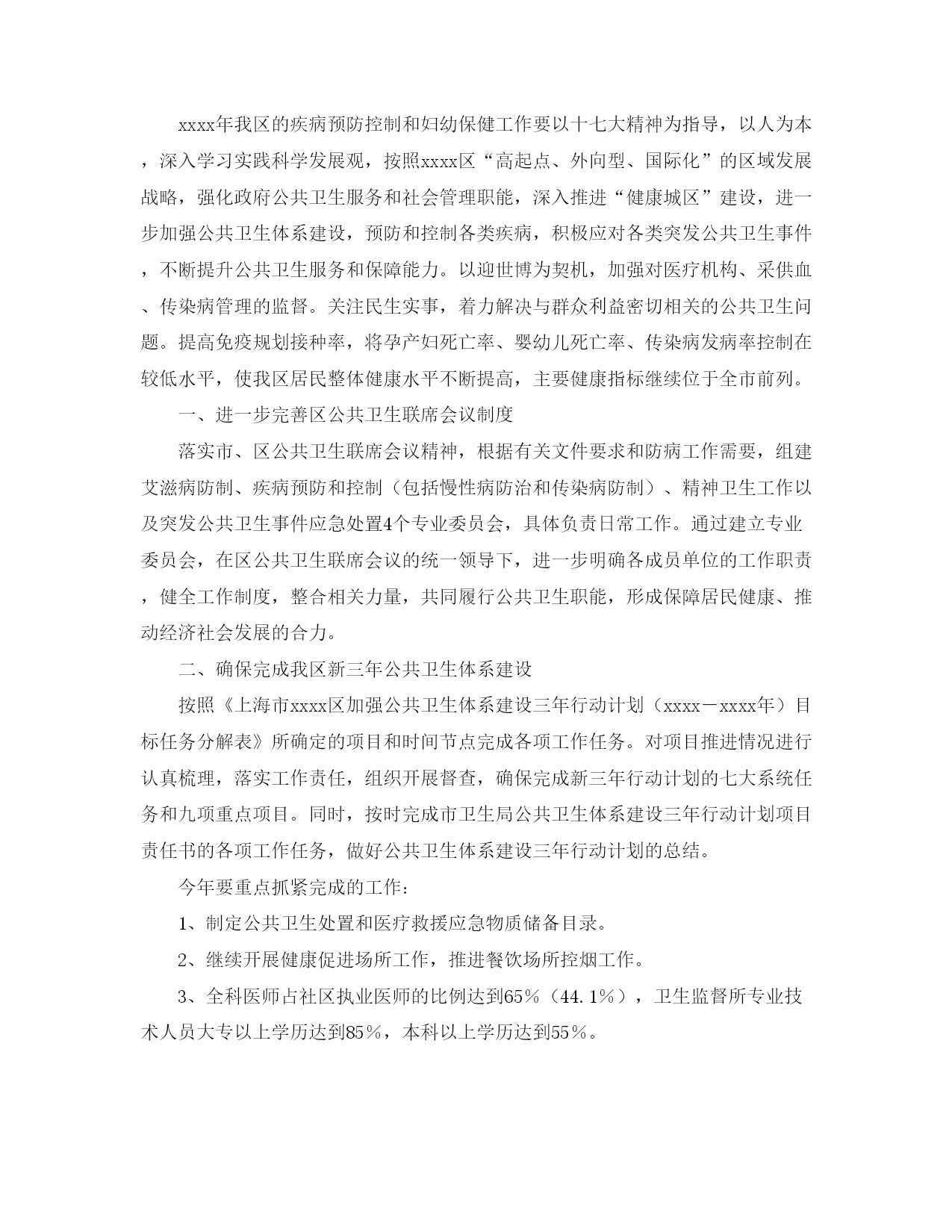 xxxx年我区的疾病预防控制和妇幼保健工作要以十七大精神为指导，以人为本，深入学习实践科学发展观，按照xxxx区“高起点、外向型、国际化”的区域发展战略，强化政府公共卫生服务和社会管理职能，深入推进“健康城区”建设，进一步加强公共卫生体系建设，预防和控制各类疾病，积极应对各类突发公共卫生事件，不断提升公共卫生服务和保障能力。以迎世博为契机，加强对医疗机构、采供血、传染病管理的监督。关注民生实事，着力解决与群众利益密切相关的公共卫生问题。提高免疫规划接种率，将孕产妇死亡率、婴幼儿死亡率、传染病发病率控制在较低水平，使我区居民整体健康水平不断提高，主要健康指标继续位于全市前列。

一、进一步完善区公共卫生联席会议制度

落实市、区公共卫生联席会议精神，根据有关文件要求和防病工作需要，组建艾滋病防制、疾病预防和控制（包括慢性病防治和传染病防制）、精神卫生工作以及突发公共卫生事件应急处置4个专业委员会，具体负责日常工作。通过建立专业委员会，在区公共卫生联席会议的统一领导下，进一步明确各成员单位的工作职责，健全工作制度，整合相关力量，共同履行公共卫生职能，形成保障居民健康、推动经济社会发展的合力。

二、确保完成我区新三年公共卫生体系建设

按照《上海市xxxx区加强公共卫生体系建设三年行动计划（xxxx－xxxx年）目标任务分解表》所确定的项目和时间节点完成各项工作任务。对项目推进情况进行认真梳理，落实工作责任，组织开展督查，确保完成新三年行动计划的七大系统任务和九项重点项目。同时，按时完成市卫生局公共卫生体系建设三年行动计划项目责任书的各项工作任务，做好公共卫生体系建设三年行动计划的总结。

今年要重点抓紧完成的工作：

1、制定公共卫生处置和医疗救援应急物质储备目录。

2、继续开展健康促进场所工作，推进餐饮场所控烟工作。

3、全科医师占社区执业医师的比例达到65％（44.1％），卫生监督所专业技术人员大专以上学历达到85％，本科以上学历达到55％。